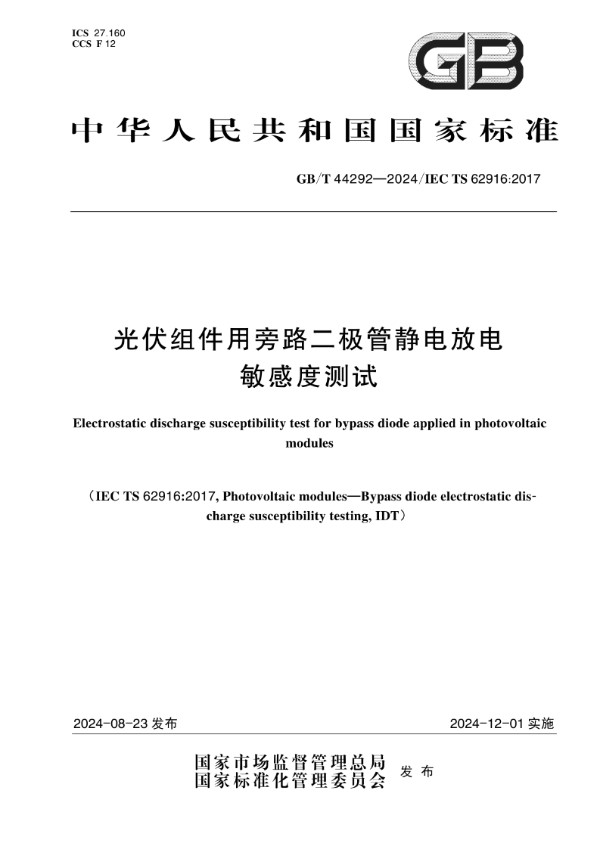 ICS 27.160
CCS F 12

GB

中华人民共和国国家标准

GB/T 44292—2024/IEC TS 62916:2017

光伏组件用旁路二极管静电放电敏感度测试

Electrostatic discharge susceptibility test for bypass diode applied in photovoltaic modules

（IEC TS 62916:2017, Photovoltaic modules—Bypass diode electrostatic discharge susceptibility testing, IDT）

2024-08-23 发布

2024-12-01 实施

国家市场监督管理总局
国家标准化管理委员会 发布